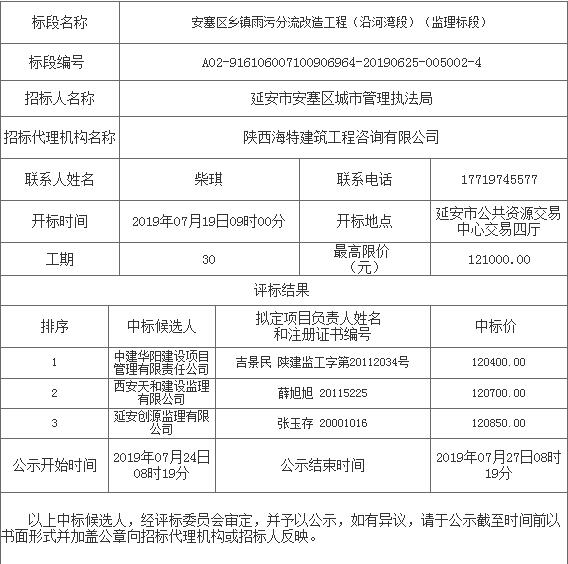 | 标段名称 | 安塞区乡镇雨污分流改造工程（沿河湾段）（监理标段） | | |
|---|---|---|---|
| 标段编号 | A02-916106007100906964-20190625-005002-4 | | |
| 招标人名称 | 延安市安塞区城市管理执法局 | | |
| 招标代理机构名称 | 陕西海特建筑工程咨询有限公司 | | |
| 联系人姓名 | 柴琪 | 联系电话 | 17719745577 |
| 开标时间 | 2019年07月19日09时00分 | 开标地点 | 延安市公共资源交易中心交易四厅 |
| 工期 | 30 | 最高限价（元） | 121000.00 |

评标结果

| 排序 | 中标候选人 | 拟定项目负责人姓名和注册证书编号 | 中标价 |
|---|---|---|---|
| 1 | 中建华阳建设项目管理有限责任公司 | 吉景民 陕建监工字第20112034号 | 120400.00 |
| 2 | 西安天和建设监理有限公司 | 薛旭旭 20115225 | 120700.00 |
| 3 | 延安创源监理有限公司 | 张玉存 20001016 | 120850.00 |
| 公示开始时间 | 2019年07月24日08时19分 | 公示结束时间 | 2019年07月27日08时19分 |

以上中标候选人，经评标委员会审定，并予以公示，如有异议，请于公示截至时间前以书面形式并加盖公章向招标代理机构或招标人反映。